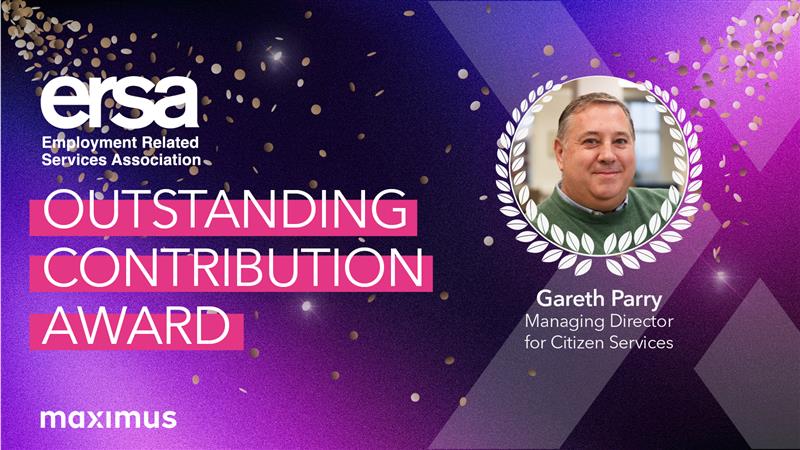 ersa
Employment Related Services Association

OUTSTANDING CONTRIBUTION AWARD

Gareth Parry
Managing Director for Citizen Services

maximus